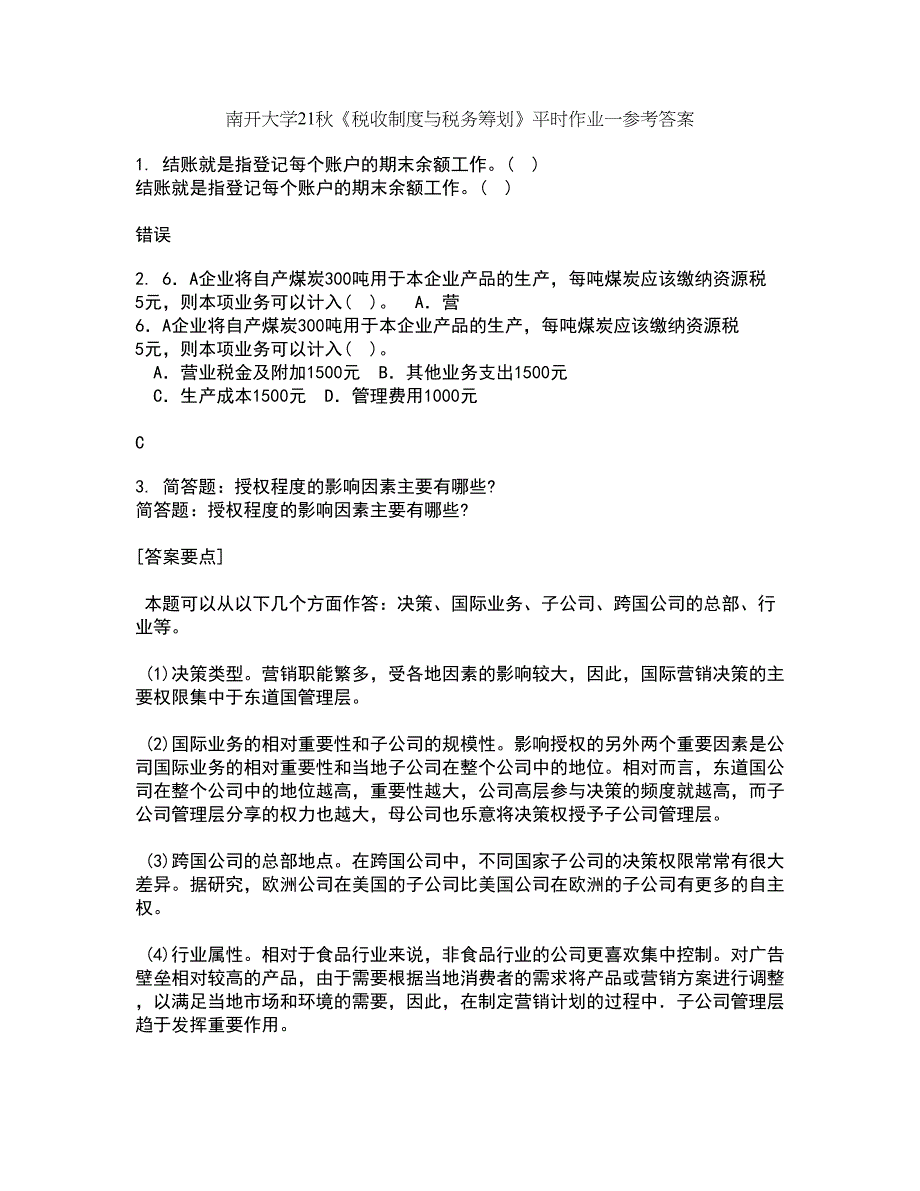 南开大学21秋《税收制度与税务筹划》平时作业一参考答案

1. 结账就是指登记每个账户的期末余额工作。（ ）
结账就是指登记每个账户的期末余额工作。（ ）

错误

2. 6．A企业将自产煤炭300吨用于本企业产品的生产，每吨煤炭应该缴纳资源税5元，则本项业务可以计入（ ）。 A．营
6．A企业将自产煤炭300吨用于本企业产品的生产，每吨煤炭应该缴纳资源税5元，则本项业务可以计入（ ）。
A．营业税金及附加1500元 B．其他业务支出1500元
C．生产成本1500元 D．管理费用1000元

C

3. 简答题：授权程度的影响因素主要有哪些?
简答题：授权程度的影响因素主要有哪些?

[答案要点]

本题可以从以下几个方面作答：决策、国际业务、子公司、跨国公司的总部、行业等。

(1)决策类型。营销职能繁多，受各地因素的影响较大，因此，国际营销决策的主要权限集中于东道国管理层。

(2)国际业务的相对重要性和子公司的规模性。影响授权的另外两个重要因素是公司国际业务的相对重要性和当地子公司在整个公司中的地位。相对而言，东道国公司在整个公司中的地位越高，重要性越大，公司高层参与决策的频度就越高，而子公司管理层分享的权力也越大，母公司也乐意将决策权授予子公司管理层。

(3)跨国公司的总部地点。在跨国公司中，不同国家子公司的决策权限常常有很大差异。据研究，欧洲公司在美国的子公司比美国公司在欧洲的子公司有更多的自主权。

(4)行业属性。相对于食品行业来说，非食品行业的公司更喜欢集中控制。对广告壁垒相对较高的产品，由于需要根据当地消费者的需求将产品或营销方案进行调整，以满足当地市场和环境的需要，因此，在制定营销计划的过程中．子公司管理层趋于发挥重要作用。